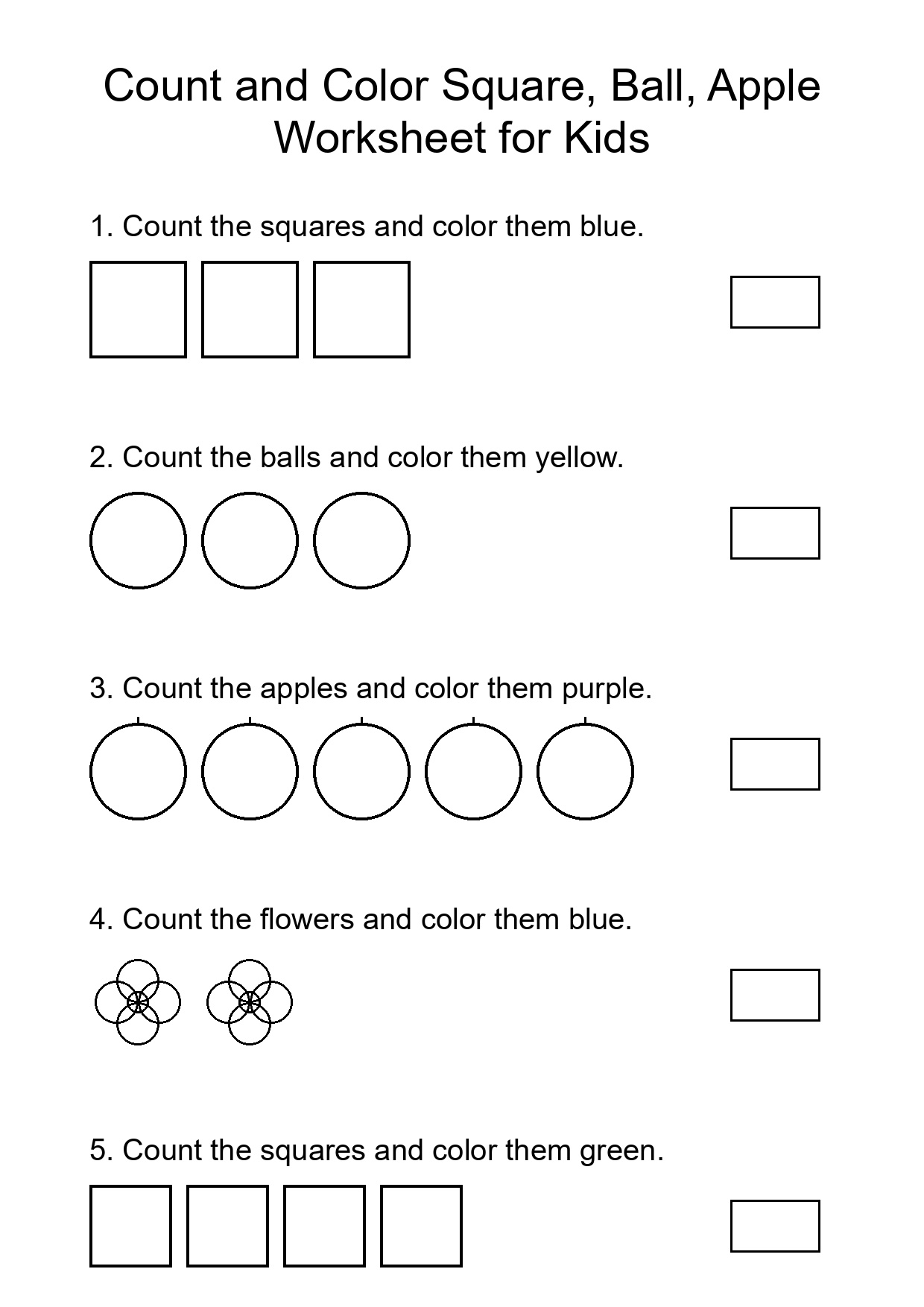 Count and Color Square, Ball, Apple Worksheet for Kids

1. Count the squares and color them blue.

2. Count the balls and color them yellow.

3. Count the apples and color them purple.

4. Count the flowers and color them blue.

5. Count the squares and color them green.